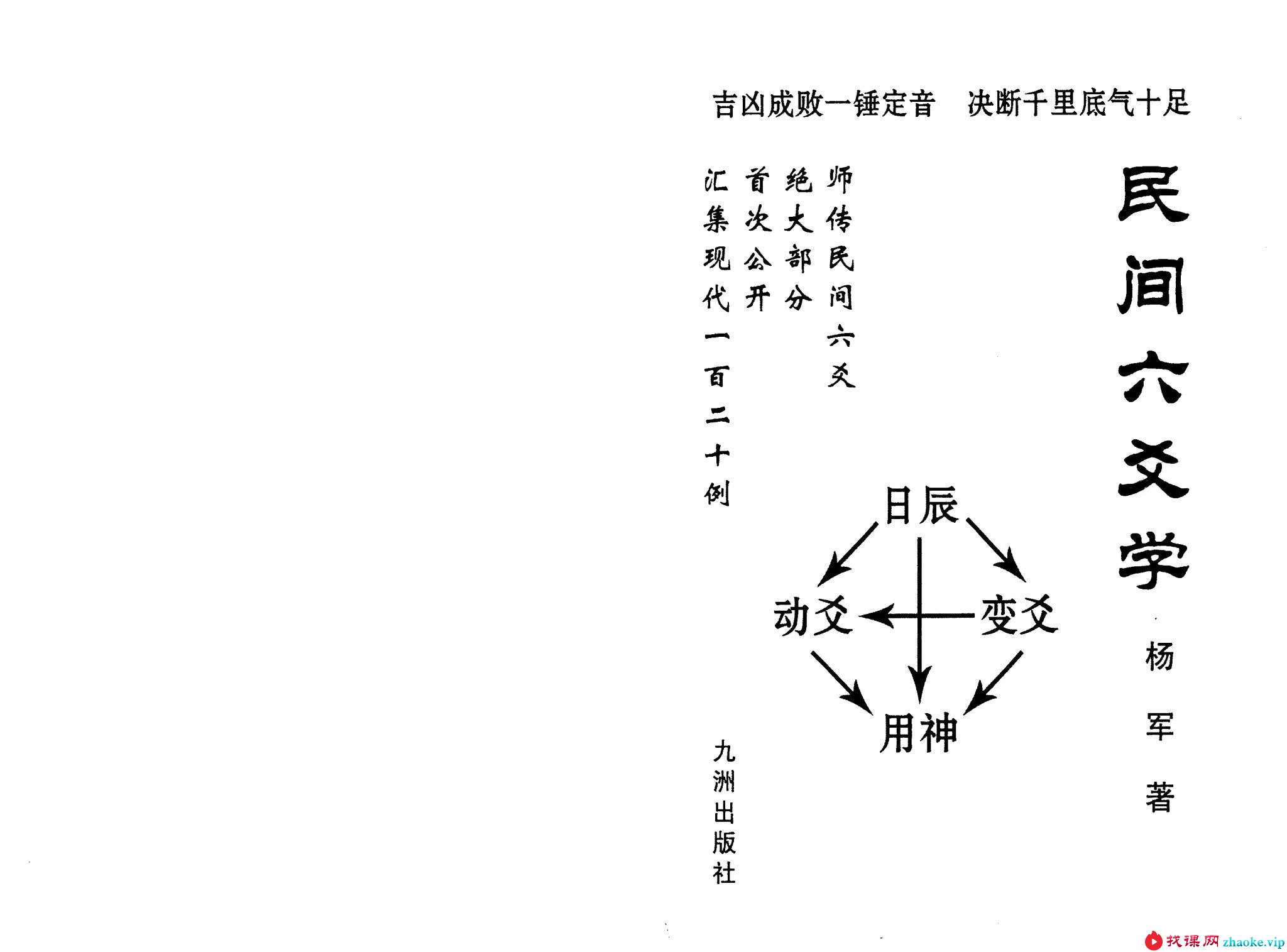 吉凶成败一锤定音　决断千里底气十足

民间六爻学

杨军著

师传民间六爻

绝大部分

首次公开

汇集现代一百二十例

日辰

动爻

变爻

用神

九洲出版社

找课网 zhaoke.vip